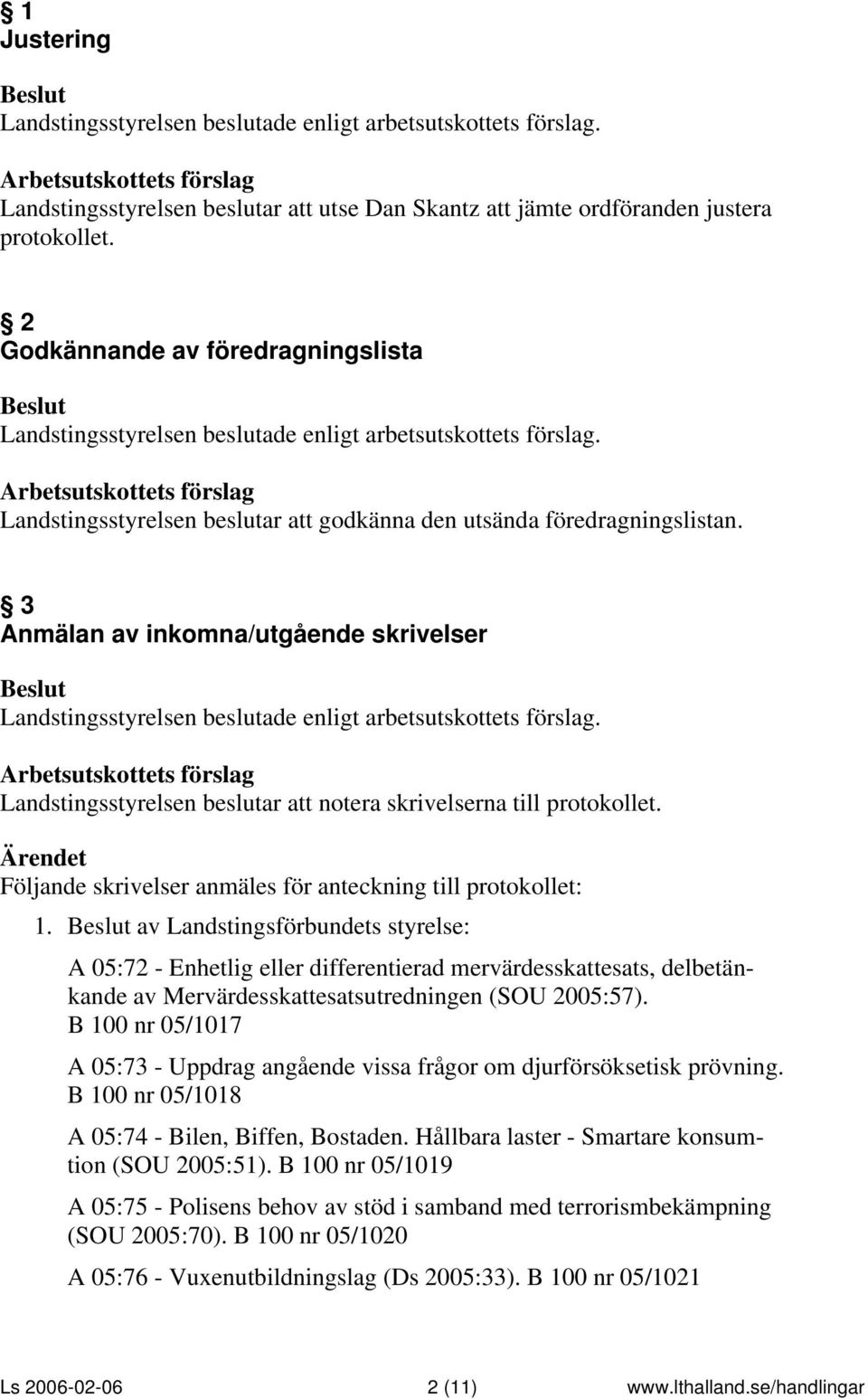 § 1
Justering

Beslut
Landstingsstyrelsen beslutade enligt arbetsutskottets förslag.

Arbetsutskottets förslag
Landstingsstyrelsen beslutar att utse Dan Skantz att jämte ordföranden justera protokollet.

§ 2
Godkännande av föredragningslista

Beslut
Landstingsstyrelsen beslutade enligt arbetsutskottets förslag.

Arbetsutskottets förslag
Landstingsstyrelsen beslutar att godkänna den utsända föredragningslistan.

§ 3
Anmälan av inkomna/utgående skrivelser

Beslut
Landstingsstyrelsen beslutade enligt arbetsutskottets förslag.

Arbetsutskottets förslag
Landstingsstyrelsen beslutar att notera skrivelserna till protokollet.

Ärendet
Följande skrivelser anmäles för anteckning till protokollet:

1. Beslut av Landstingsförbundets styrelse:

A 05:72 - Enhetlig eller differentierad mervärdesskattesats, delbetänkande av Mervärdesskattesatsutredningen (SOU 2005:57). B 100 nr 05/1017

A 05:73 - Uppdrag angående vissa frågor om djurförsöksetisk prövning. B 100 nr 05/1018

A 05:74 - Bilen, Biffen, Bostaden. Hållbara laster - Smartare konsumtion (SOU 2005:51). B 100 nr 05/1019

A 05:75 - Polisens behov av stöd i samband med terrorismbekämpning (SOU 2005:70). B 100 nr 05/1020

A 05:76 - Vuxenutbildningslag (Ds 2005:33). B 100 nr 05/1021

Ls 2006-02-06 2 (11) www.lthalland.se/handlingar